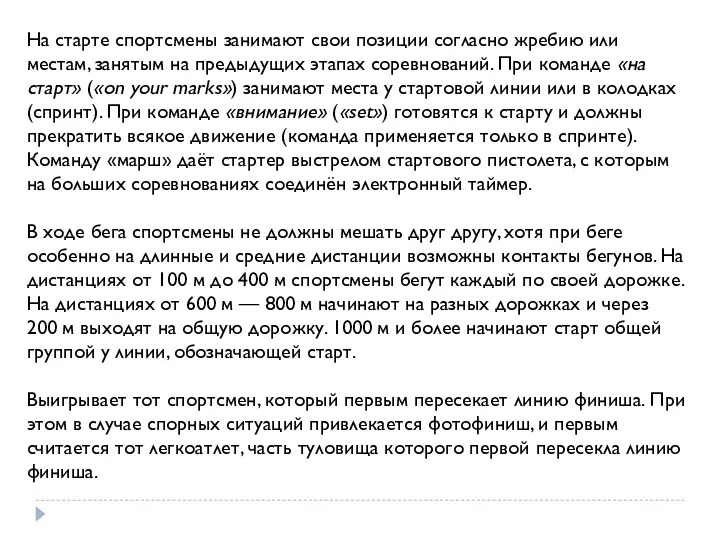 На старте спортсмены занимают свои позиции согласно жребию или местам, занятым на предыдущих этапах соревнований. При команде «на старт» («on your marks») занимают места у стартовой линии или в колодках (спринт). При команде «внимание» («set») готовятся к старту и должны прекратить всякое движение (команда применяется только в спринте). Команду «марш» даёт стартер выстрелом стартового пистолета, с которым на больших соревнованиях соединён электронный таймер.

В ходе бега спортсмены не должны мешать друг другу, хотя при беге особенно на длинные и средние дистанции возможны контакты бегунов. На дистанциях от 100 м до 400 м спортсмены бегут каждый по своей дорожке. На дистанциях от 600 м — 800 м начинают на разных дорожках и через 200 м выходят на общую дорожку. 1000 м и более начинают старт общей группой у линии, обозначающей старт.

Выигрывает тот спортсмен, который первым пересекает линию финиша. При этом в случае спорных ситуаций привлекается фотофиниш, и первым считается тот легкоатлет, часть туловища которого первой пересекла линию финиша.